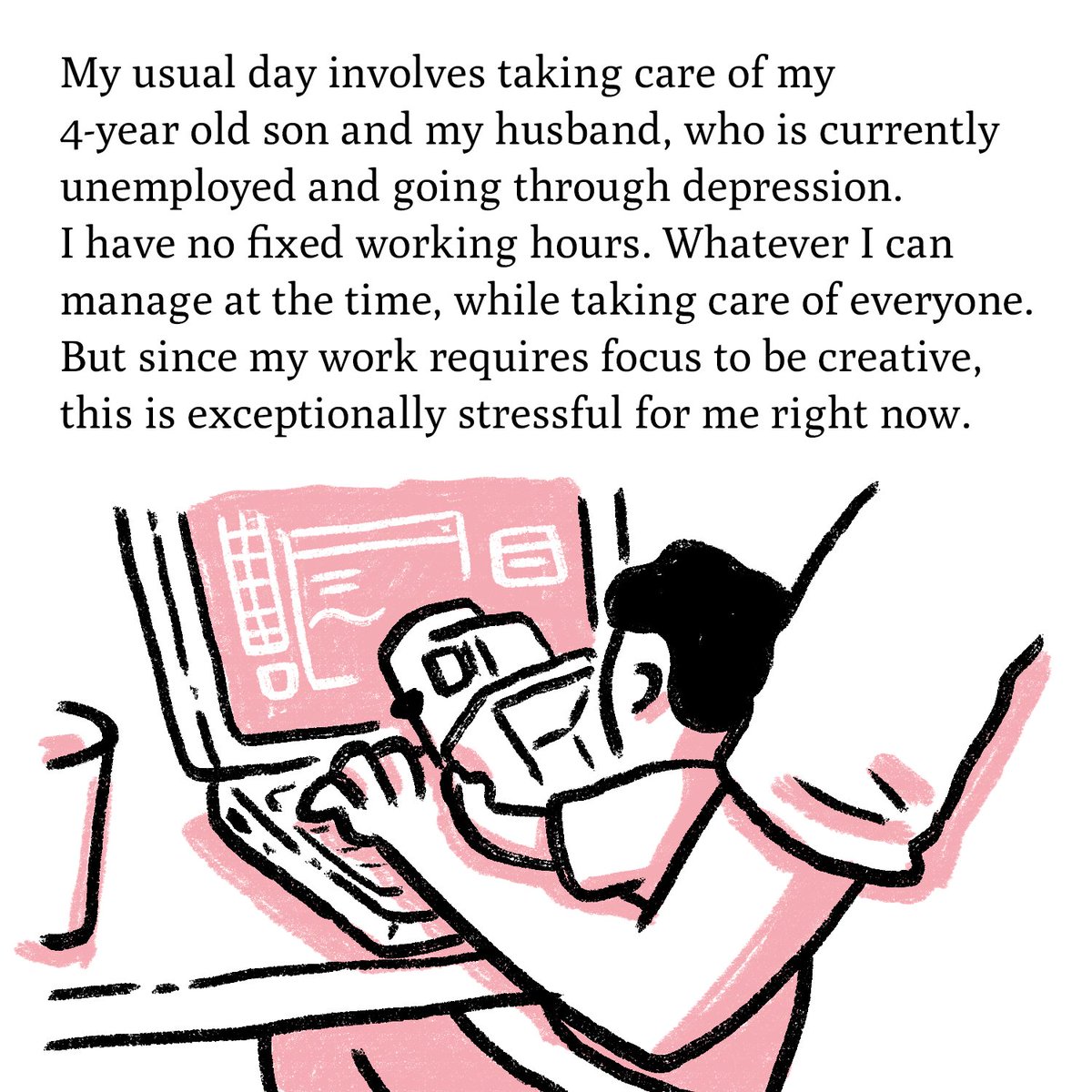 My usual day involves taking care of my 4-year old son and my husband, who is currently unemployed and going through depression. I have no fixed working hours. Whatever I can manage at the time, while taking care of everyone. But since my work requires focus to be creative, this is exceptionally stressful for me right now.